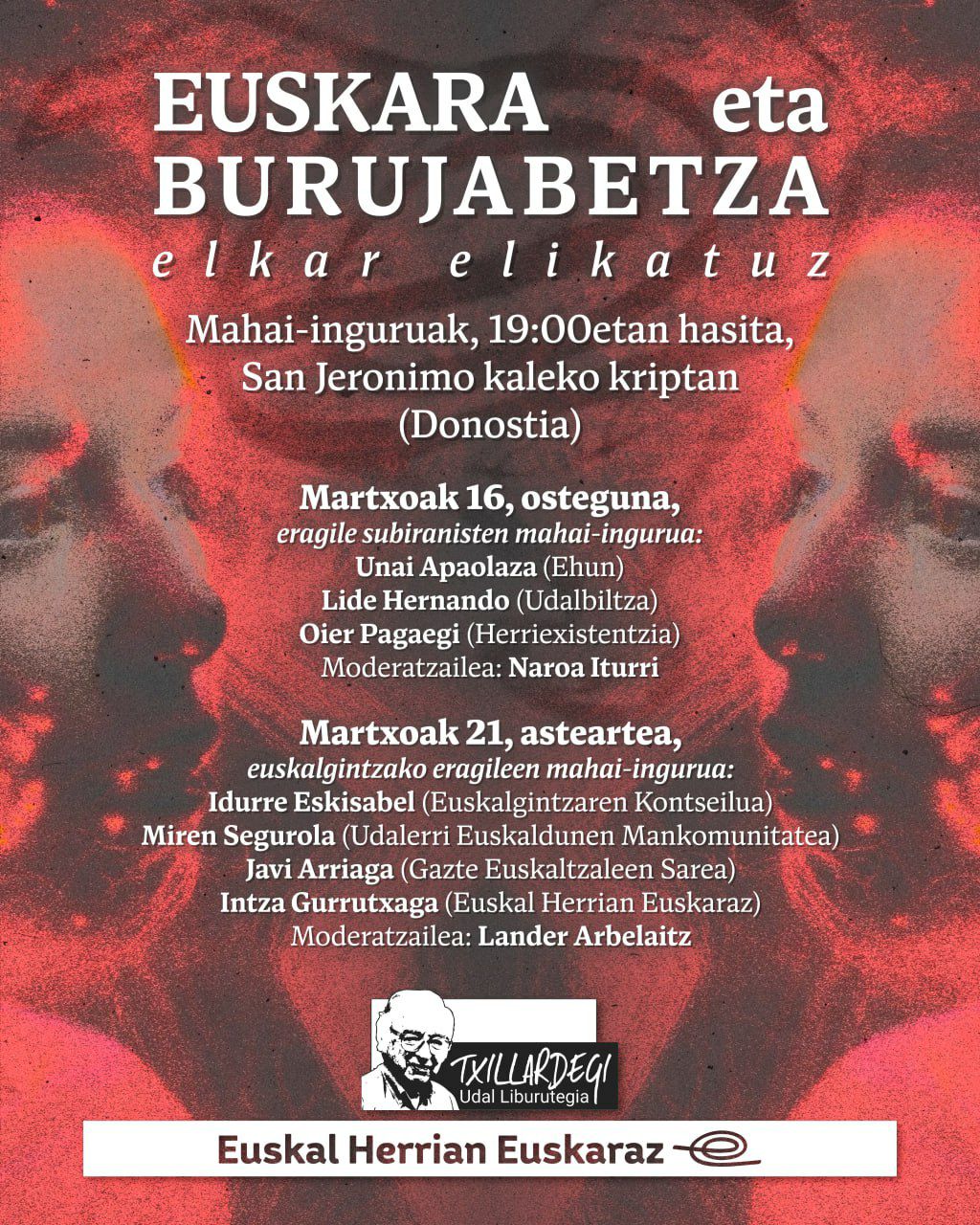 EUSKARA eta BURUJABETZA

elkar elikatuz

Mahai-inguruak, 19:00etan hasita, San Jeronimo kaleko kriptan (Donostia)

Martxoak 16, osteguna,
eragile subiranisten mahai-ingurua:
Unai Apaolaza (Ehun)
Lide Hernando (Udalbiltza)
Oier Pagaegi (Herriexistentzia)
Moderatzailea: Naroa Iturri

Martxoak 21, asteartea,
euskalgintzako eragileen mahai-ingurua:
Idurre Eskisabel (Euskalgintzaren Kontseilua)
Miren Segurola (Udalerri Euskaldunen Mankomunitatea)
Javi Arriaga (Gazte Euskaltzaleen Sarea)
Intza Gurrutxaga (Euskal Herrian Euskaraz)
Moderatzailea: Lander Arbelaitz

TXILLARDEGI
Udal Liburutegia

Euskal Herrian Euskaraz